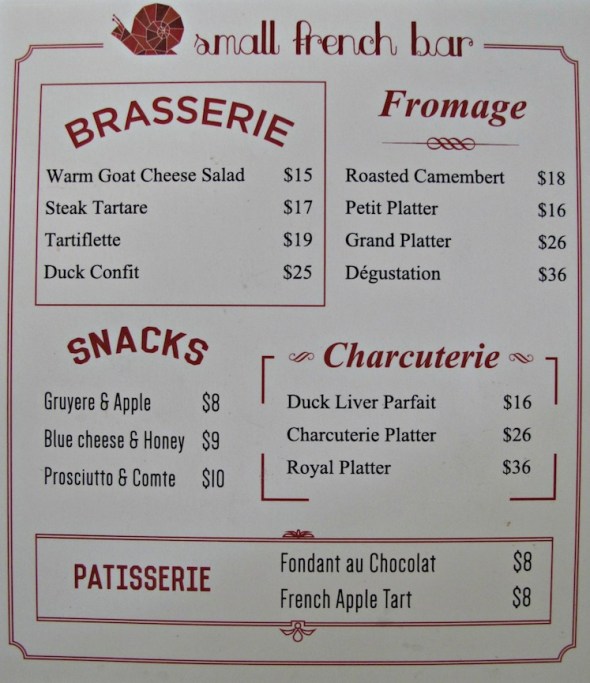 small french bar

BRASSERIE

Warm Goat Cheese Salad $15
Steak Tartare $17
Tartiflette $19
Duck Confit $25

Fromage

Roasted Camembert $18
Petit Platter $16
Grand Platter $26
Dégustation $36

SNACKS

Gruyere & Apple $8
Blue cheese & Honey $9
Prosciutto & Comte $10

Charcuterie

Duck Liver Parfait $16
Charcuterie Platter $26
Royal Platter $36

PATISSERIE

Fondant au Chocolat $8
French Apple Tart $8